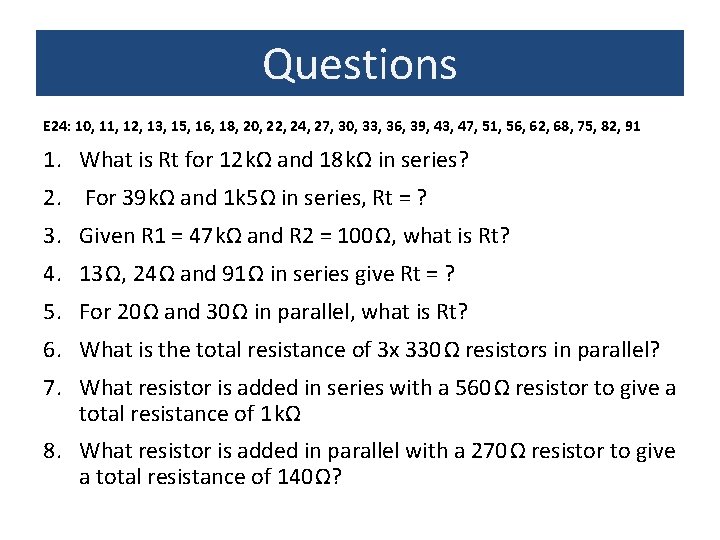 Questions

E24: 10, 11, 12, 13, 15, 16, 18, 20, 22, 24, 27, 30, 33, 36, 39, 43, 47, 51, 56, 62, 68, 75, 82, 91

1. What is Rt for 12kΩ and 18kΩ in series?
2. For 39kΩ and 1k5Ω in series, Rt = ?
3. Given R1 = 47kΩ and R2 = 100Ω, what is Rt?
4. 13Ω, 24Ω and 91Ω in series give Rt = ?
5. For 20Ω and 30Ω in parallel, what is Rt?
6. What is the total resistance of 3x 330Ω resistors in parallel?
7. What resistor is added in series with a 560Ω resistor to give a total resistance of 1kΩ
8. What resistor is added in parallel with a 270Ω resistor to give a total resistance of 140Ω?